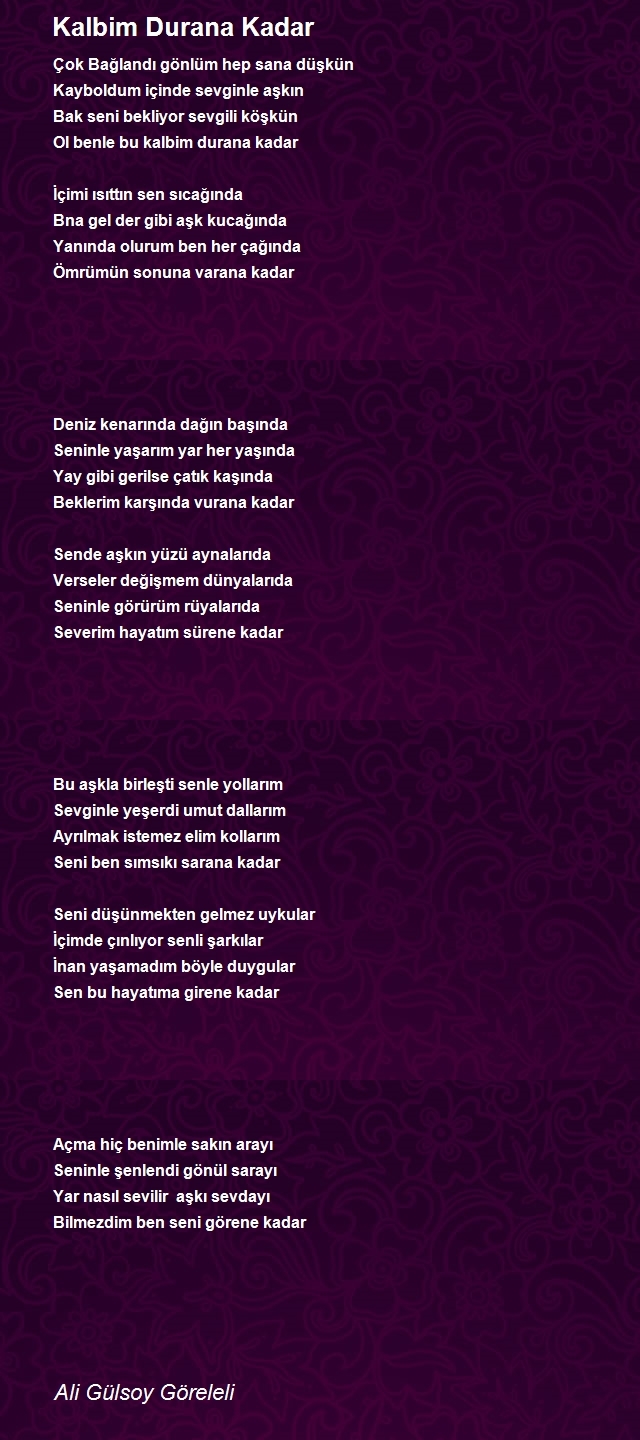 Kalbim Durana Kadar

Çok Bağlandı gönlüm hep sana düşkün
Kayboldum içinde sevginle aşkın
Bak seni bekliyor sevgili köşkün
Ol benle bu kalbim durana kadar

İçimi ısıttın sen sıcağında
Bna gel der gibi aşk kucağında
Yanında olurum ben her çağında
Ömrümün sonuna varana kadar

Deniz kenarında dağın başında
Seninle yaşarım yar her yaşında
Yay gibi gerilse çatık kaşında
Beklerim karşında vurana kadar

Sende aşkın yüzü aynalarıda
Verseler değişmem dünyalarıda
Seninle görürüm rüyalarıda
Severim hayatım sürene kadar

Bu aşkla birleşti senle yollarım
Sevginle yeşerdi umut dallarım
Ayrılmak istemez elim kollarım
Seni ben sımsıkı sarana kadar

Seni düşünmekten gelmez uykular
İçimde çınlıyor senli şarkılar
İnan yaşamadım böyle duygular
Sen bu hayatıma girene kadar

Açma hiç benimle sakın arayı
Seninle şenlendi gönül sarayı
Yar nasıl sevilir aşkı sevdayı
Bilmezdim ben seni görene kadar

Ali Gülsoy Göreleli